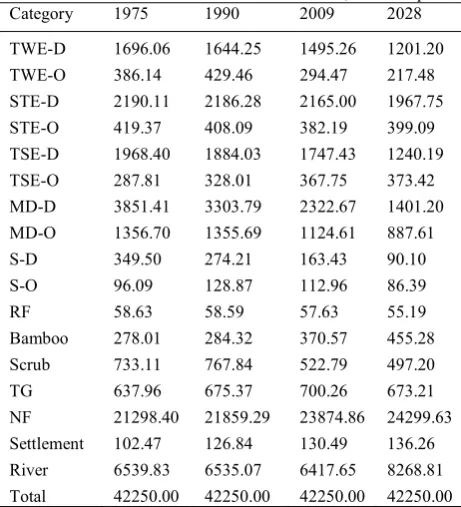 | Category | 1975 | 1990 | 2009 | 2028 |
|---|---|---|---|---|
| TWE-D | 1696.06 | 1644.25 | 1495.26 | 1201.20 |
| TWE-O | 386.14 | 429.46 | 294.47 | 217.48 |
| STE-D | 2190.11 | 2186.28 | 2165.00 | 1967.75 |
| STE-O | 419.37 | 408.09 | 382.19 | 399.09 |
| TSE-D | 1968.40 | 1884.03 | 1747.43 | 1240.19 |
| TSE-O | 287.81 | 328.01 | 367.75 | 373.42 |
| MD-D | 3851.41 | 3303.79 | 2322.67 | 1401.20 |
| MD-O | 1356.70 | 1355.69 | 1124.61 | 887.61 |
| S-D | 349.50 | 274.21 | 163.43 | 90.10 |
| S-O | 96.09 | 128.87 | 112.96 | 86.39 |
| RF | 58.63 | 58.59 | 57.63 | 55.19 |
| Bamboo | 278.01 | 284.32 | 370.57 | 455.28 |
| Scrub | 733.11 | 767.84 | 522.79 | 497.20 |
| TG | 637.96 | 675.37 | 700.26 | 673.21 |
| NF | 21298.40 | 21859.29 | 23874.86 | 24299.63 |
| Settlement | 102.47 | 126.84 | 130.49 | 136.26 |
| River | 6539.83 | 6535.07 | 6417.65 | 8268.81 |
| Total | 42250.00 | 42250.00 | 42250.00 | 42250.00 |